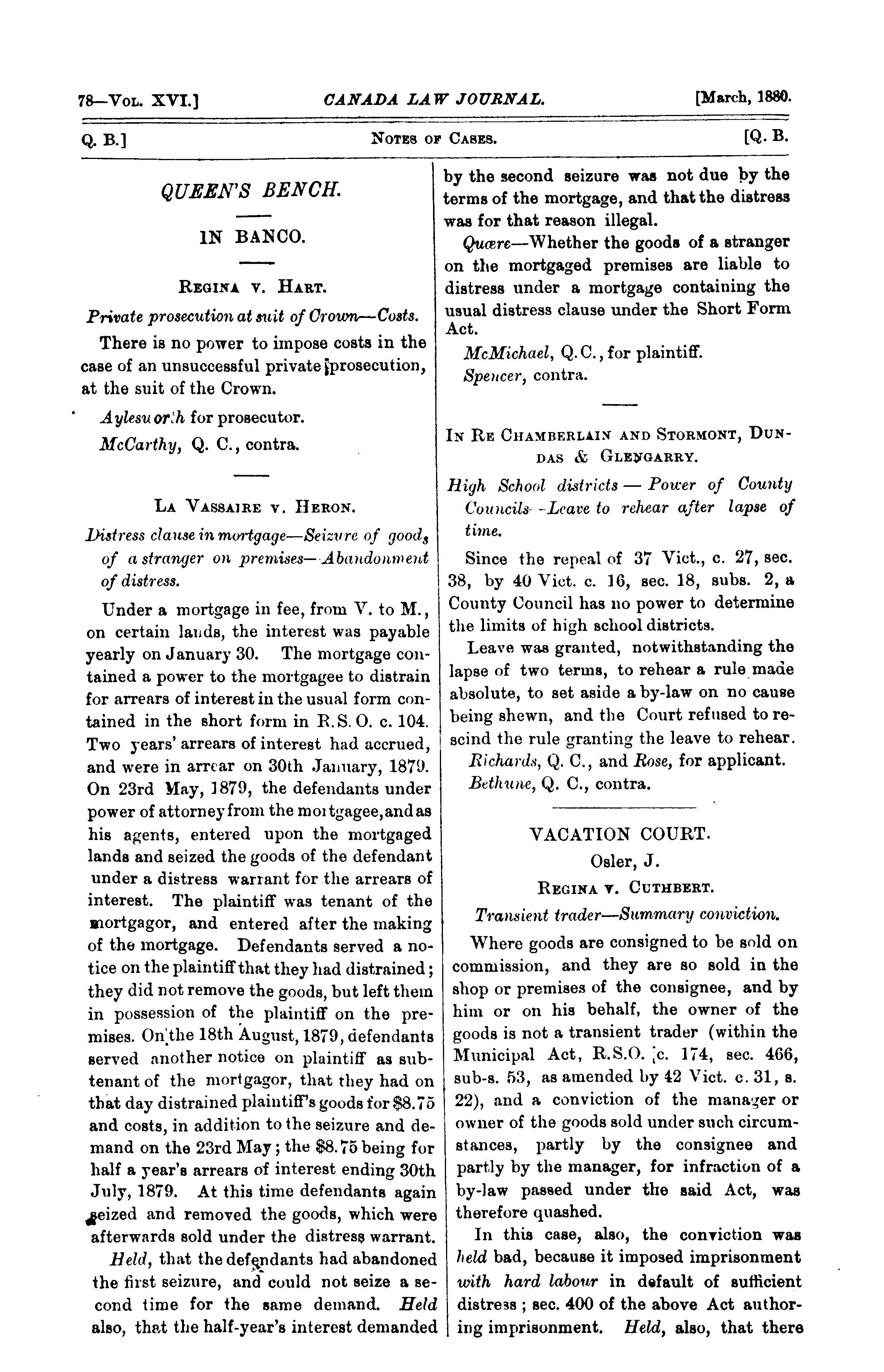 78—Vol. XVI.] CANADA LAW JOURNAL. [March, 1880.

Q. B.] Notes of Cases. [Q. B.

QUEEN'S BENCH.

IN BANCO.

Regina v. Hart.

Private prosecution at suit of Crown—Costs.

There is no power to impose costs in the case of an unsuccessful private prosecution, at the suit of the Crown.

Aylesworth for prosecutor.

McCarthy, Q. C., contra.

La Vassaire v. Heron.

Distress clause in mortgage—Seizure of goods of a stranger on premises—Abandonment of distress.

Under a mortgage in fee, from V. to M., on certain lands, the interest was payable yearly on January 30. The mortgage contained a power to the mortgagee to distrain for arrears of interest in the usual form contained in the short form in R.S.O. c. 104. Two years' arrears of interest had accrued, and were in arrear on 30th January, 1879. On 23rd May, 1879, the defendants under power of attorney from the mortgagee, and as his agents, entered upon the mortgaged lands and seized the goods of the defendant under a distress warrant for the arrears of interest. The plaintiff was tenant of the mortgagor, and entered after the making of the mortgage. Defendants served a notice on the plaintiff that they had distrained; they did not remove the goods, but left them in possession of the plaintiff on the premises. On the 18th August, 1879, defendants served another notice on plaintiff as subtenant of the mortgagor, that they had on that day distrained plaintiff's goods for $8.75 and costs, in addition to the seizure and demand on the 23rd May; the $8.75 being for half a year's arrears of interest ending 30th July, 1879. At this time defendants again seized and removed the goods, which were afterwards sold under the distress warrant.

Held, that the defendants had abandoned the first seizure, and could not seize a second time for the same demand. Held also, that the half-year's interest demanded by the second seizure was not due by the terms of the mortgage, and that the distress was for that reason illegal.

Quære—Whether the goods of a stranger on the mortgaged premises are liable to distress under a mortgage containing the usual distress clause under the Short Form Act.

McMichael, Q.C., for plaintiff.

Spencer, contra.

In Re Chamberlain and Stormont, Dundas & Glengarry.

High School districts — Power of County Councils—Leave to rehear after lapse of time.

Since the repeal of 37 Vict., c. 27, sec. 38, by 40 Vict. c. 16, sec. 18, subs. 2, a County Council has no power to determine the limits of high school districts.

Leave was granted, notwithstanding the lapse of two terms, to rehear a rule made absolute, to set aside a by-law on no cause being shewn, and the Court refused to rescind the rule granting the leave to rehear.

Richards, Q. C., and Rose, for applicant.

Bethune, Q. C., contra.

VACATION COURT.

Osler, J.

Regina v. Cuthbert.

Transient trader—Summary conviction.

Where goods are consigned to be sold on commission, and they are so sold in the shop or premises of the consignee, and by him or on his behalf, the owner of the goods is not a transient trader (within the Municipal Act, R.S.O. c. 174, sec. 466, sub-s. 53, as amended by 42 Vict. c. 31, s. 22), and a conviction of the manager or owner of the goods sold under such circumstances, partly by the consignee and partly by the manager, for infraction of a by-law passed under the said Act, was therefore quashed.

In this case, also, the conviction was held bad, because it imposed imprisonment with hard labour in default of sufficient distress; sec. 400 of the above Act authoring imprisonment. Held, also, that there